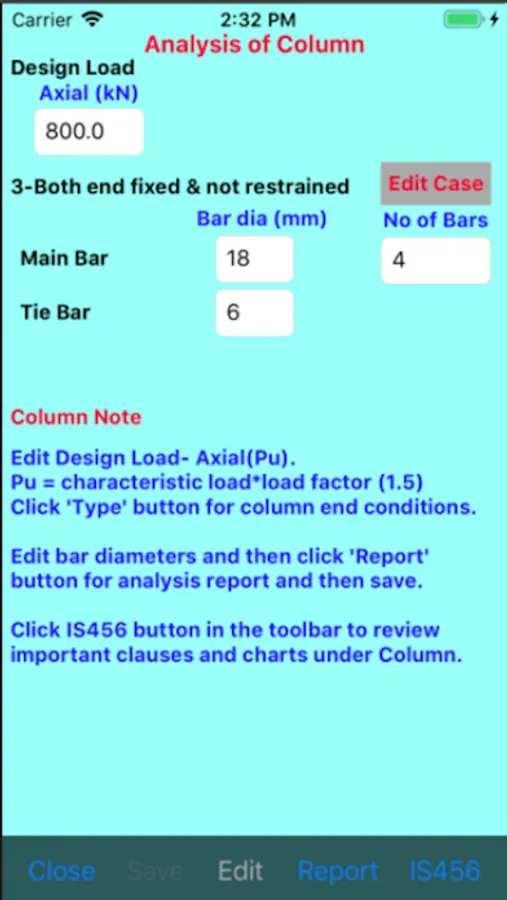 Carrier 2:32 PM

Analysis of Column

Design Load

Axial (kN)

800.0

3-Both end fixed & not restrained

Edit Case

Bar dia (mm)

No of Bars

Main Bar 18 4

Tie Bar 6

Column Note

Edit Design Load- Axial(Pu).
Pu = characteristic load*load factor (1.5)
Click 'Type' button for column end conditions.

Edit bar diameters and then click 'Report' button for analysis report and then save.

Click IS456 button in the toolbar to review important clauses and charts under Column.

Close Save Edit Report IS456